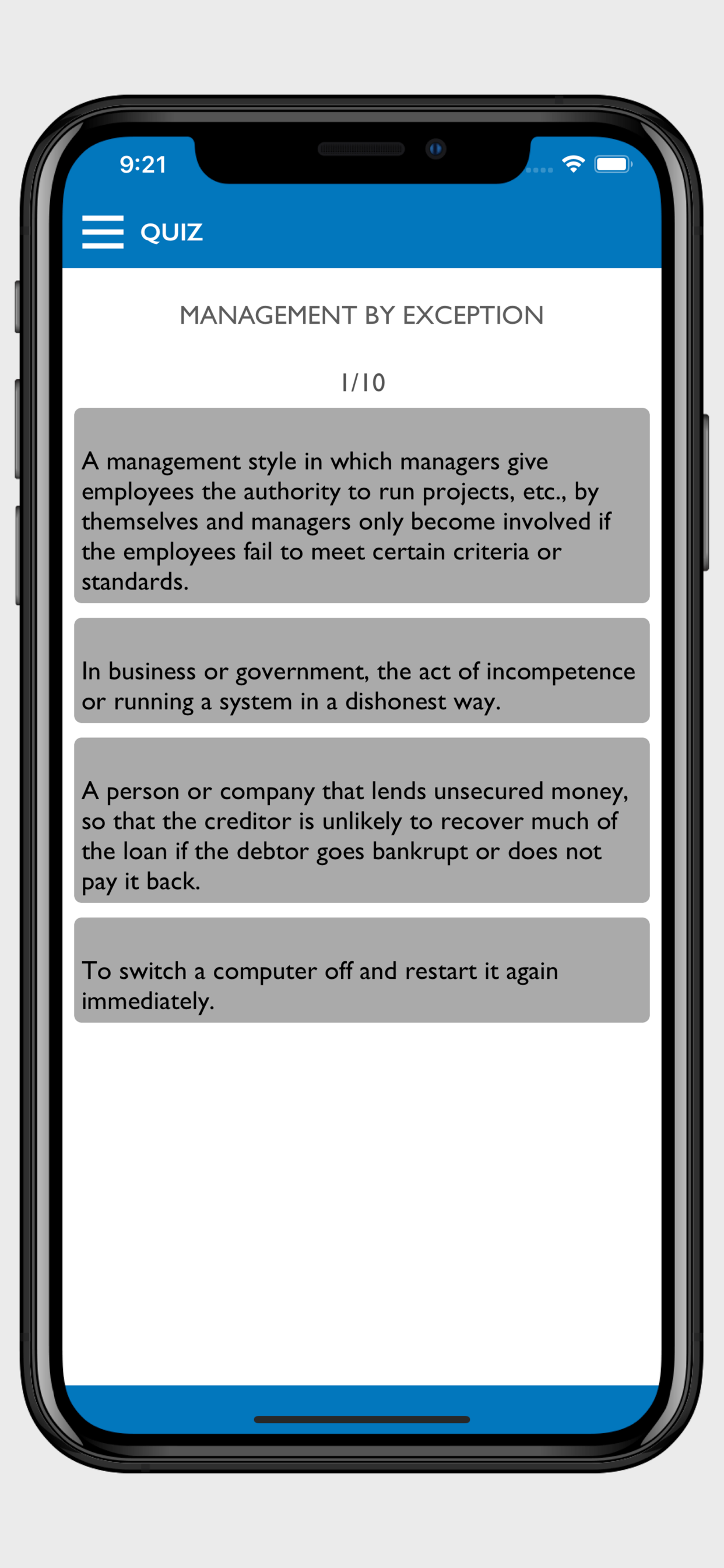 9:21

QUIZ

MANAGEMENT BY EXCEPTION

1/10

A management style in which managers give employees the authority to run projects, etc., by themselves and managers only become involved if the employees fail to meet certain criteria or standards.

In business or government, the act of incompetence or running a system in a dishonest way.

A person or company that lends unsecured money, so that the creditor is unlikely to recover much of the loan if the debtor goes bankrupt or does not pay it back.

To switch a computer off and restart it again immediately.